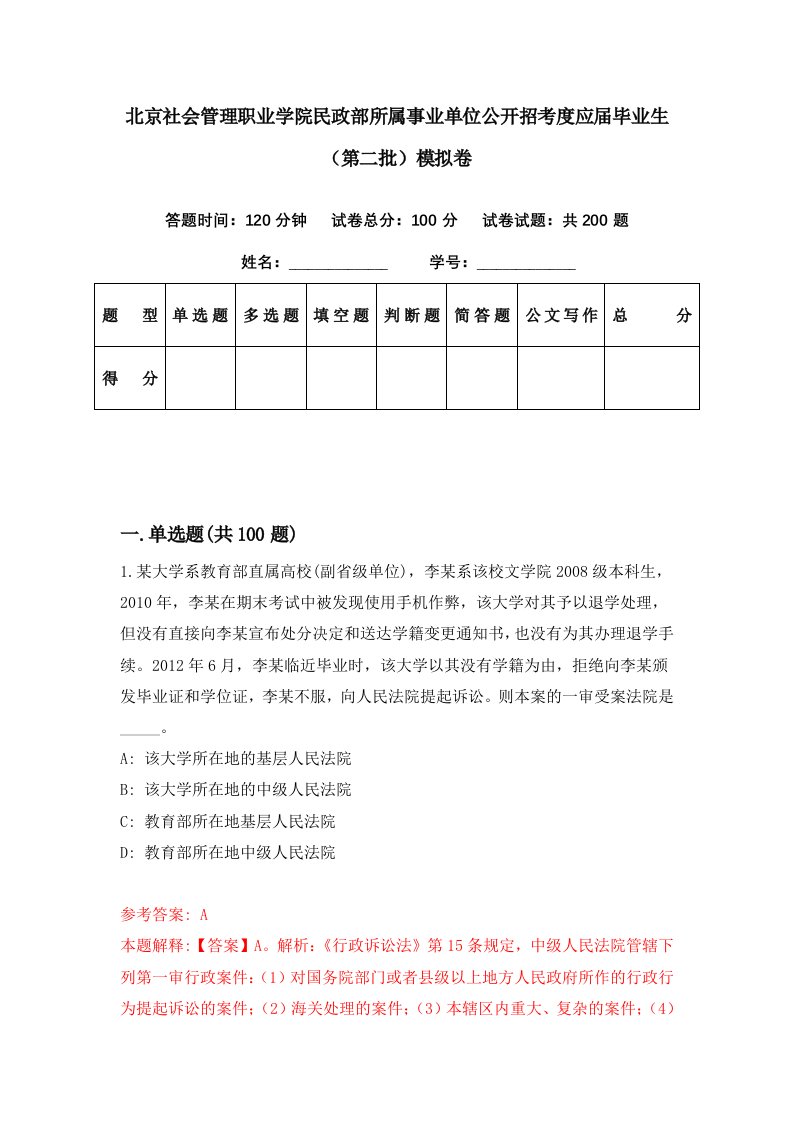 北京社会管理职业学院民政部所属事业单位公开招考度应届毕业生（第二批）模拟卷

答题时间：120 分钟　试卷总分：100 分　试卷试题：共 200 题

姓名：____________　学号：____________

| 题　型 | 单选题 | 多选题 | 填空题 | 判断题 | 简答题 | 公文写作 | 总　分 |
|---|---|---|---|---|---|---|---|
| 得　分 | | | | | | | |

一.单选题(共 100 题)

1.某大学系教育部直属高校(副省级单位)，李某系该校文学院 2008 级本科生，2010 年，李某在期末考试中被发现使用手机作弊，该大学对其予以退学处理，但没有直接向李某宣布处分决定和送达学籍变更通知书，也没有为其办理退学手续。2012 年 6 月，李某临近毕业时，该大学以其没有学籍为由，拒绝向李某颁发毕业证和学位证，李某不服，向人民法院提起诉讼。则本案的一审受案法院是_____。

A: 该大学所在地的基层人民法院

B: 该大学所在地的中级人民法院

C: 教育部所在地基层人民法院

D: 教育部所在地中级人民法院

参考答案: A

本题解释:【答案】A。解析:《行政诉讼法》第 15 条规定，中级人民法院管辖下列第一审行政案件:（1）对国务院部门或者县级以上地方人民政府所作的行政行为提起诉讼的案件;（2）海关处理的案件;（3）本辖区内重大、复杂的案件;（4）